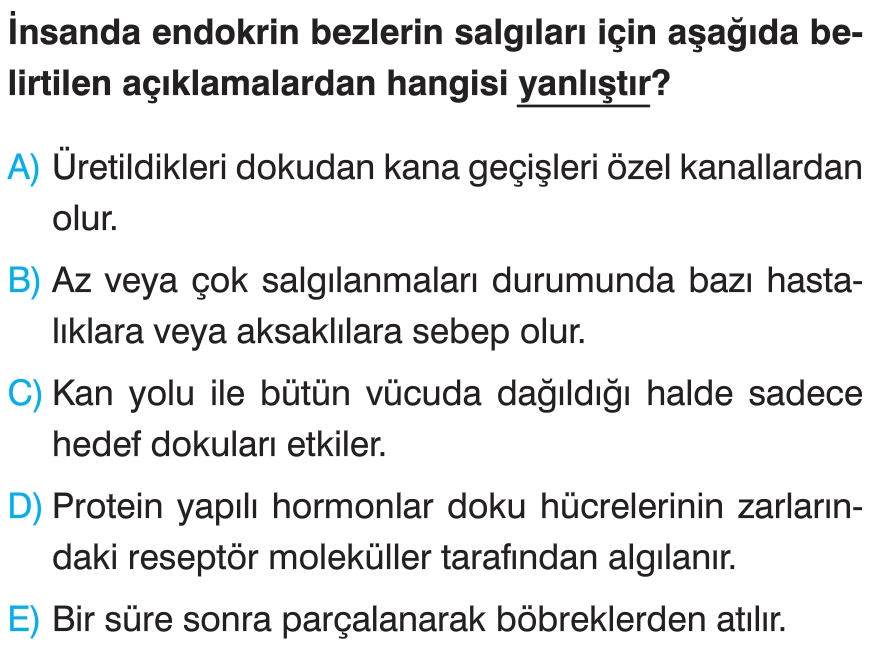 İnsanda endokrin bezlerin salgıları için aşağıda belirtilen açıklamalardan hangisi yanlıştır?

A) Üretildikleri dokudan kana geçişleri özel kanallardan olur.

B) Az veya çok salgılanmaları durumunda bazı hastalıklara veya aksaklılara sebep olur.

C) Kan yolu ile bütün vücuda dağıldığı halde sadece hedef dokuları etkiler.

D) Protein yapılı hormonlar doku hücrelerinin zarlarındaki reseptör moleküller tarafından algılanır.

E) Bir süre sonra parçalanarak böbreklerden atılır.